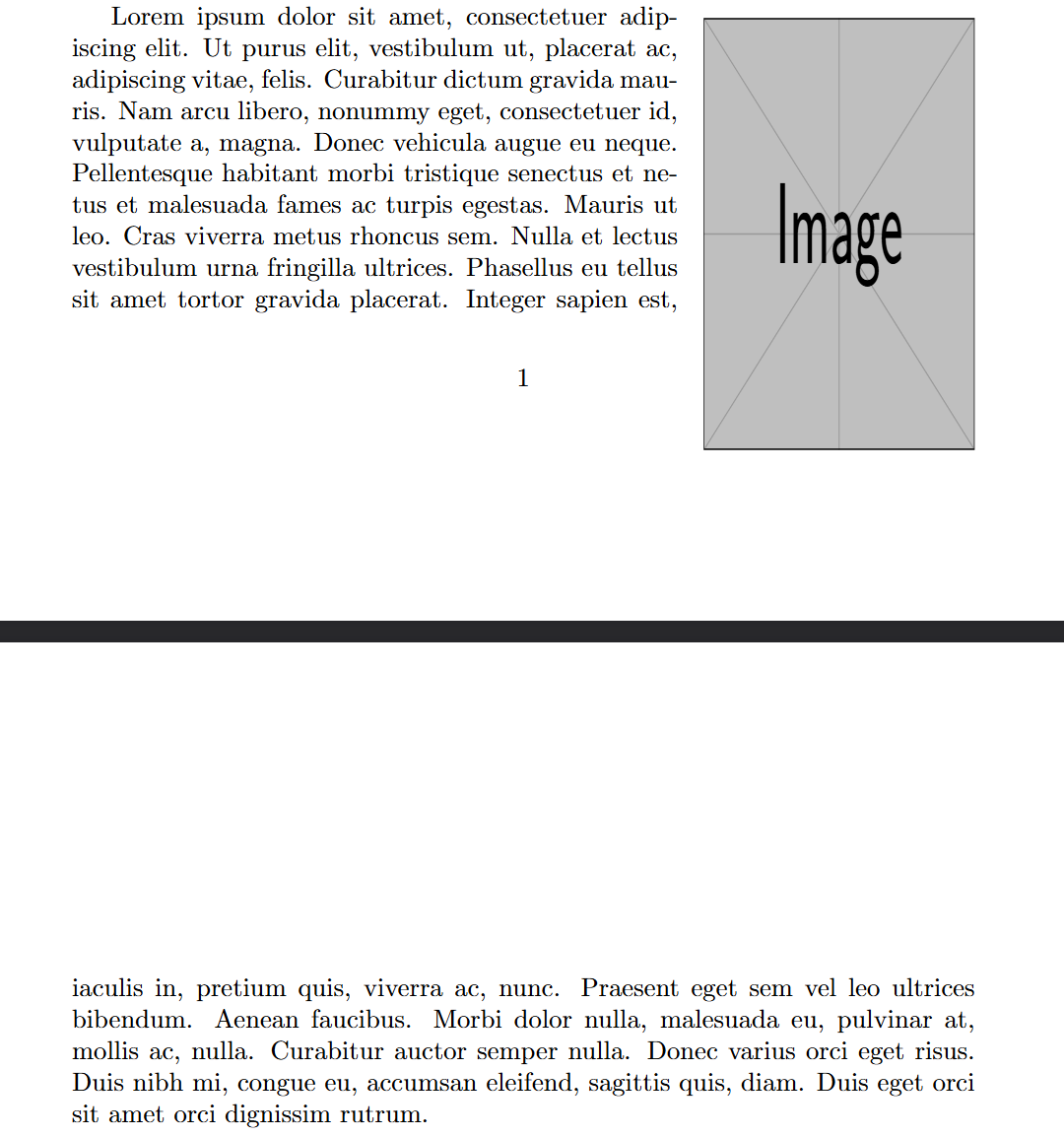 Lorem ipsum dolor sit amet, consectetuer adipiscing elit. Ut purus elit, vestibulum ut, placerat ac, adipiscing vitae, felis. Curabitur dictum gravida mauris. Nam arcu libero, nonummy eget, consectetuer id, vulputate a, magna. Donec vehicula augue eu neque. Pellentesque habitant morbi tristique senectus et netus et malesuada fames ac turpis egestas. Mauris ut leo. Cras viverra metus rhoncus sem. Nulla et lectus vestibulum urna fringilla ultrices. Phasellus eu tellus sit amet tortor gravida placerat. Integer sapien est,

Image

1

iaculis in, pretium quis, viverra ac, nunc. Praesent eget sem vel leo ultrices bibendum. Aenean faucibus. Morbi dolor nulla, malesuada eu, pulvinar at, mollis ac, nulla. Curabitur auctor semper nulla. Donec varius orci eget risus. Duis nibh mi, congue eu, accumsan eleifend, sagittis quis, diam. Duis eget orci sit amet orci dignissim rutrum.